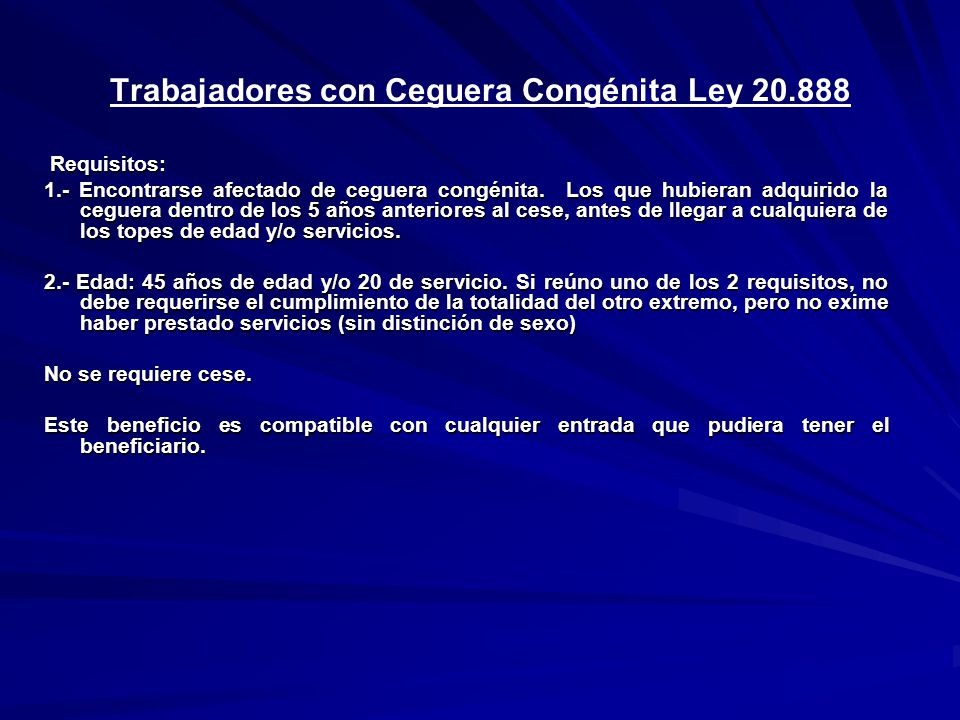 Trabajadores con Ceguera Congénita Ley 20.888

Requisitos:

1.- Encontrarse afectado de ceguera congénita. Los que hubieran adquirido la ceguera dentro de los 5 años anteriores al cese, antes de llegar a cualquiera de los topes de edad y/o servicios.

2.- Edad: 45 años de edad y/o 20 de servicio. Si reúno uno de los 2 requisitos, no debe requerirse el cumplimiento de la totalidad del otro extremo, pero no exime haber prestado servicios (sin distinción de sexo)

No se requiere cese.

Este beneficio es compatible con cualquier entrada que pudiera tener el beneficiario.